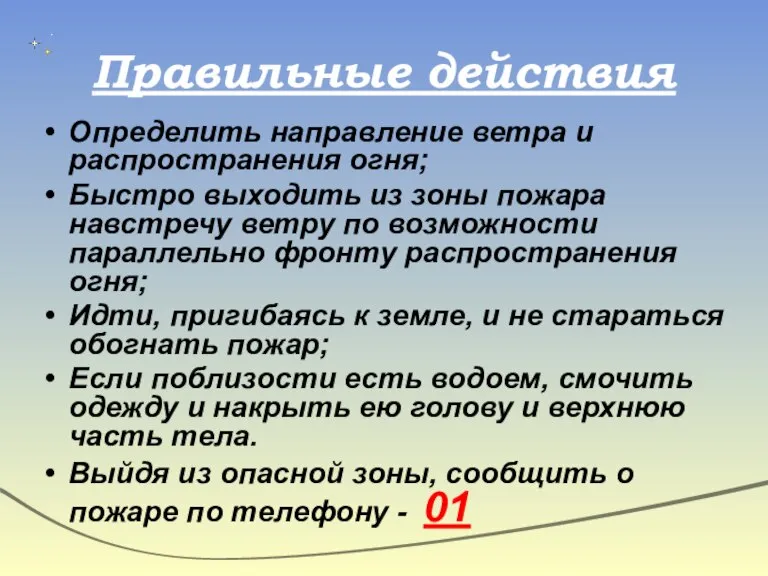 Правильные действия

• Определить направление ветра и распространения огня;
• Быстро выходить из зоны пожара навстречу ветру по возможности параллельно фронту распространения огня;
• Идти, пригибаясь к земле, и не стараться обогнать пожар;
• Если поблизости есть водоем, смочить одежду и накрыть ею голову и верхнюю часть тела.
• Выйдя из опасной зоны, сообщить о пожаре по телефону - 01